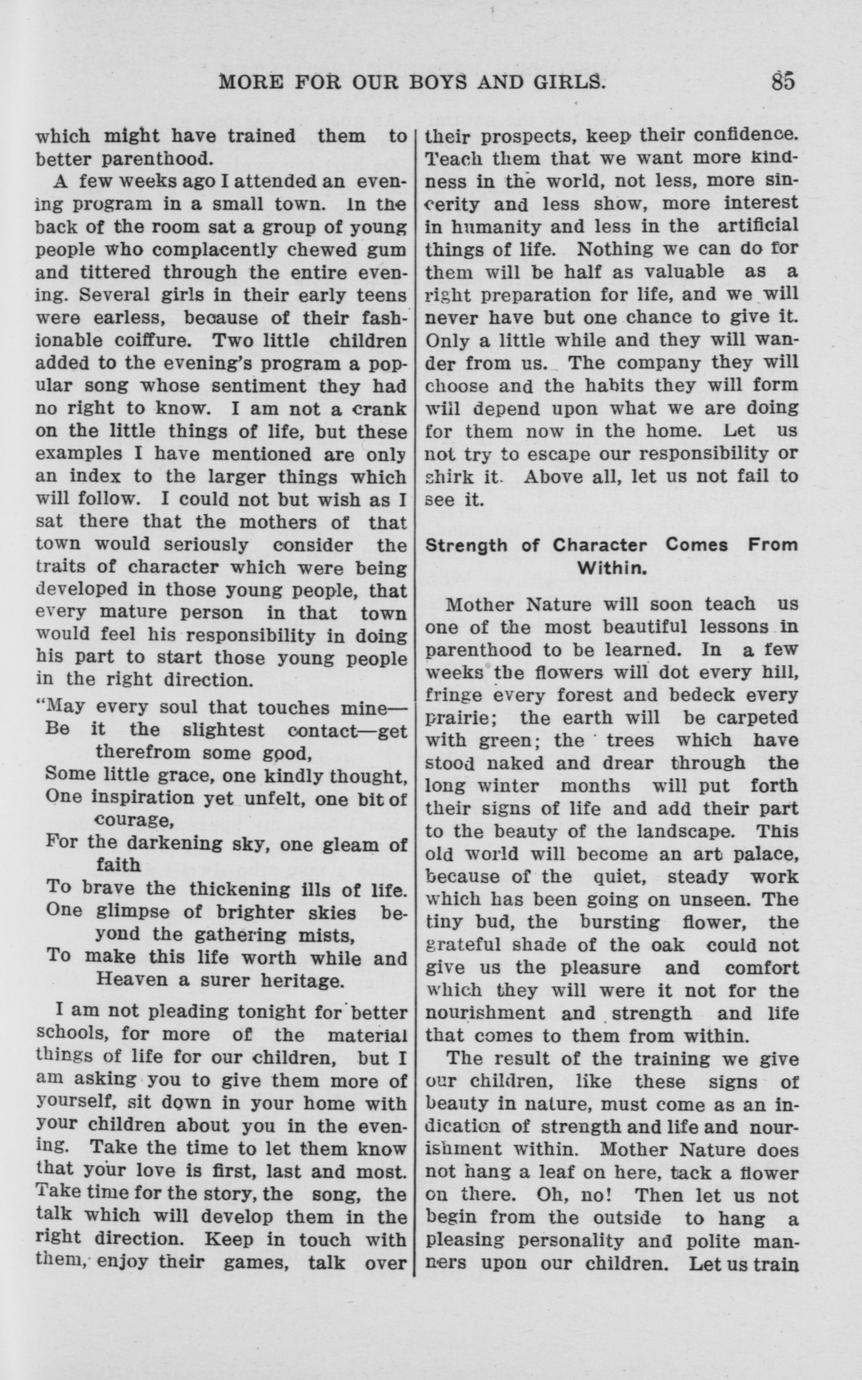 MORE FOR OUR BOYS AND GIRLS. 85

which might have trained them to better parenthood.

A few weeks ago I attended an evening program in a small town. In the back of the room sat a group of young people who complacently chewed gum and tittered through the entire evening. Several girls in their early teens were earless, because of their fashionable coiffure. Two little children added to the evening's program a popular song whose sentiment they had no right to know. I am not a crank on the little things of life, but these examples I have mentioned are only an index to the larger things which will follow. I could not but wish as I sat there that the mothers of that town would seriously consider the traits of character which were being developed in those young people, that every mature person in that town would feel his responsibility in doing his part to start those young people in the right direction.

"May every soul that touches mine—
Be it the slightest contact—get therefrom some good,
Some little grace, one kindly thought,
One inspiration yet unfelt, one bit of courage,
For the darkening sky, one gleam of faith
To brave the thickening ills of life.
One glimpse of brighter skies beyond the gathering mists,
To make this life worth while and Heaven a surer heritage.

I am not pleading tonight for better schools, for more of the material things of life for our children, but I am asking you to give them more of yourself, sit down in your home with your children about you in the evening. Take the time to let them know that your love is first, last and most. Take time for the story, the song, the talk which will develop them in the right direction. Keep in touch with them, enjoy their games, talk over their prospects, keep their confidence. Teach them that we want more kindness in the world, not less, more sincerity and less show, more interest in humanity and less in the artificial things of life. Nothing we can do for them will be half as valuable as a right preparation for life, and we will never have but one chance to give it. Only a little while and they will wander from us. The company they will choose and the habits they will form will depend upon what we are doing for them now in the home. Let us not try to escape our responsibility or shirk it. Above all, let us not fail to see it.

Strength of Character Comes From Within.

Mother Nature will soon teach us one of the most beautiful lessons in parenthood to be learned. In a few weeks the flowers will dot every hill, fringe every forest and bedeck every prairie; the earth will be carpeted with green; the trees which have stood naked and drear through the long winter months will put forth their signs of life and add their part to the beauty of the landscape. This old world will become an art palace, because of the quiet, steady work which has been going on unseen. The tiny bud, the bursting flower, the grateful shade of the oak could not give us the pleasure and comfort which they will were it not for the nourishment and strength and life that comes to them from within.

The result of the training we give our children, like these signs of beauty in nature, must come as an indication of strength and life and nourishment within. Mother Nature does not hang a leaf on here, tack a flower on there. Oh, no! Then let us not begin from the outside to hang a pleasing personality and polite manners upon our children. Let us train